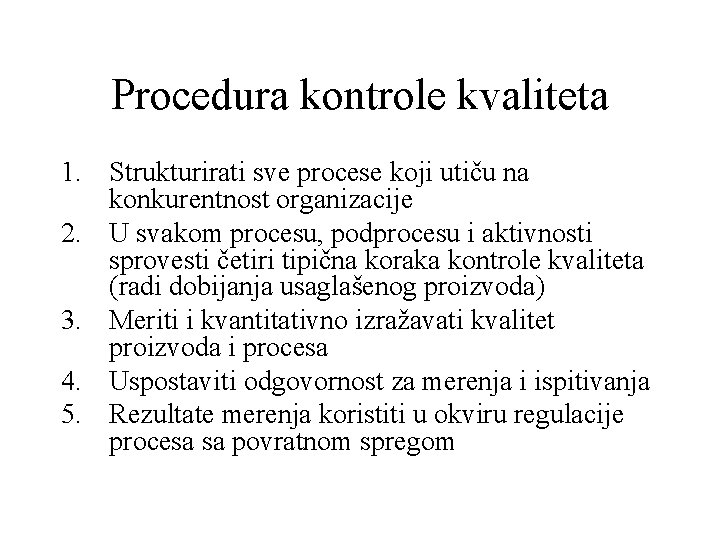 Procedura kontrole kvaliteta

1. Strukturirati sve procese koji utiču na konkurentnost organizacije
2. U svakom procesu, podprocesu i aktivnosti sprovesti četiri tipična koraka kontrole kvaliteta (radi dobijanja usaglašenog proizvoda)
3. Meriti i kvantitativno izražavati kvalitet proizvoda i procesa
4. Uspostaviti odgovornost za merenja i ispitivanja
5. Rezultate merenja koristiti u okviru regulacije procesa sa povratnom spregom